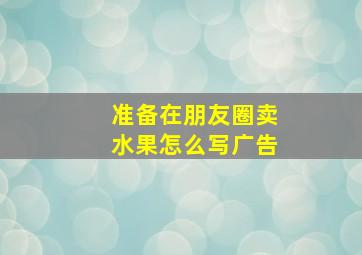 准备在朋友圈卖水果怎么写广告